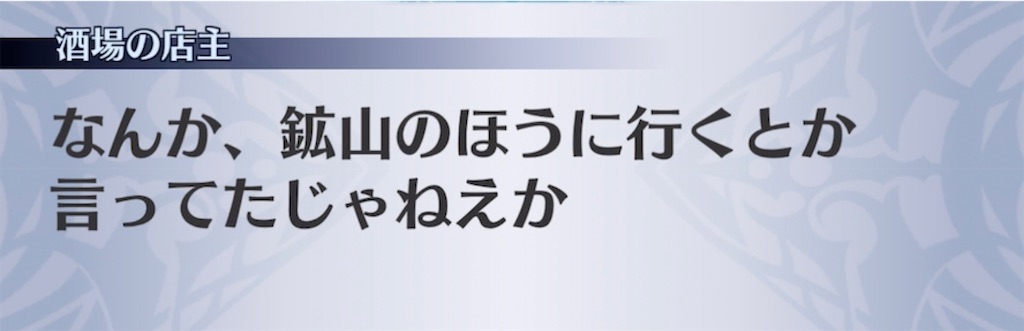 酒場の店主

なんか、鉱山のほうに行くとか
言ってたじゃねえか